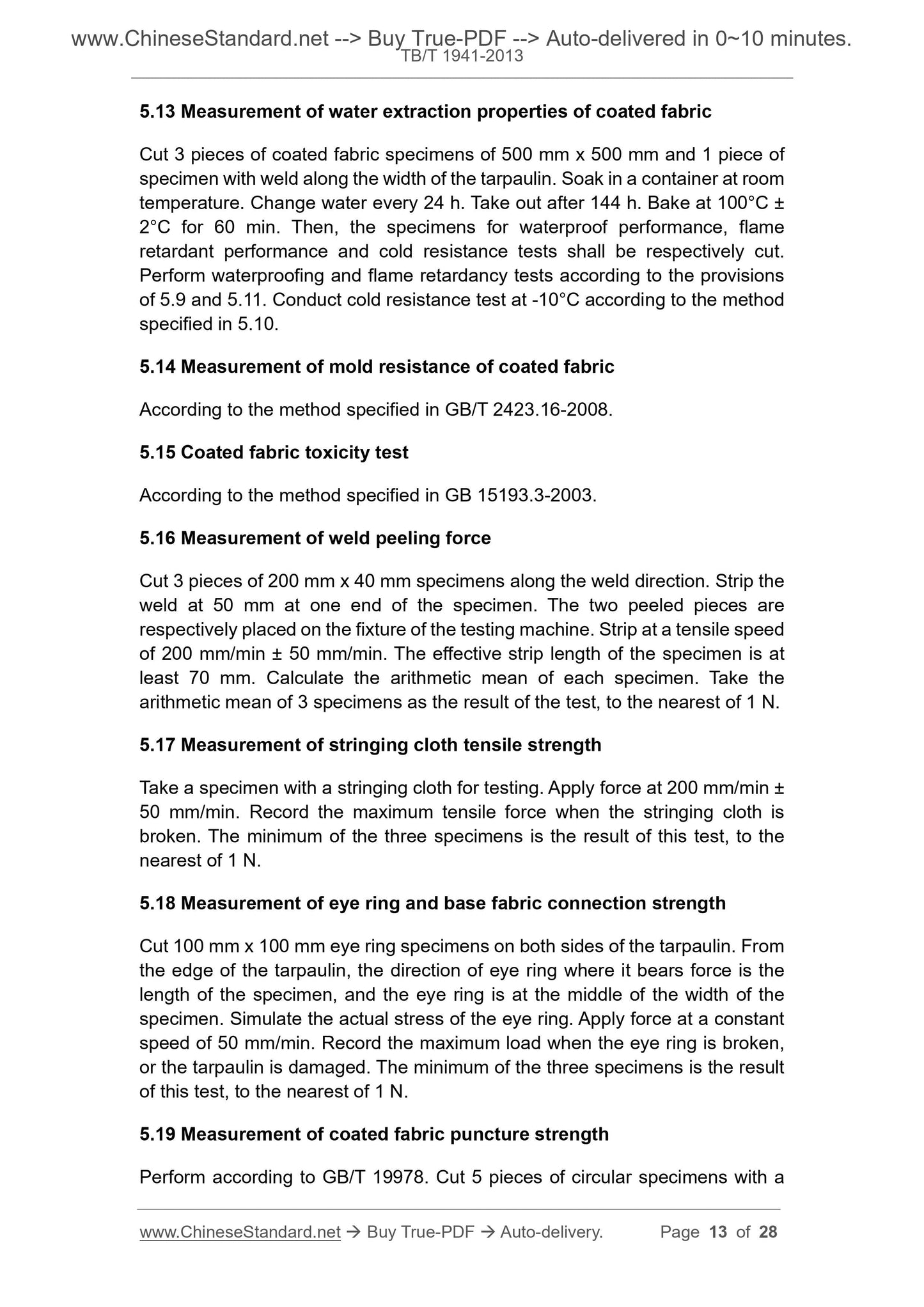 www.ChineseStandard.net --> Buy True-PDF --> Auto-delivered in 0~10 minutes.
TB/T 1941-2013

5.13 Measurement of water extraction properties of coated fabric

Cut 3 pieces of coated fabric specimens of 500 mm x 500 mm and 1 piece of specimen with weld along the width of the tarpaulin. Soak in a container at room temperature. Change water every 24 h. Take out after 144 h. Bake at 100°C ± 2°C for 60 min. Then, the specimens for waterproof performance, flame retardant performance and cold resistance tests shall be respectively cut. Perform waterproofing and flame retardancy tests according to the provisions of 5.9 and 5.11. Conduct cold resistance test at -10°C according to the method specified in 5.10.

5.14 Measurement of mold resistance of coated fabric

According to the method specified in GB/T 2423.16-2008.

5.15 Coated fabric toxicity test

According to the method specified in GB 15193.3-2003.

5.16 Measurement of weld peeling force

Cut 3 pieces of 200 mm x 40 mm specimens along the weld direction. Strip the weld at 50 mm at one end of the specimen. The two peeled pieces are respectively placed on the fixture of the testing machine. Strip at a tensile speed of 200 mm/min ± 50 mm/min. The effective strip length of the specimen is at least 70 mm. Calculate the arithmetic mean of each specimen. Take the arithmetic mean of 3 specimens as the result of the test, to the nearest of 1 N.

5.17 Measurement of stringing cloth tensile strength

Take a specimen with a stringing cloth for testing. Apply force at 200 mm/min ± 50 mm/min. Record the maximum tensile force when the stringing cloth is broken. The minimum of the three specimens is the result of this test, to the nearest of 1 N.

5.18 Measurement of eye ring and base fabric connection strength

Cut 100 mm x 100 mm eye ring specimens on both sides of the tarpaulin. From the edge of the tarpaulin, the direction of eye ring where it bears force is the length of the specimen, and the eye ring is at the middle of the width of the specimen. Simulate the actual stress of the eye ring. Apply force at a constant speed of 50 mm/min. Record the maximum load when the eye ring is broken, or the tarpaulin is damaged. The minimum of the three specimens is the result of this test, to the nearest of 1 N.

5.19 Measurement of coated fabric puncture strength

Perform according to GB/T 19978. Cut 5 pieces of circular specimens with a

www.ChineseStandard.net → Buy True-PDF → Auto-delivery. Page 13 of 28